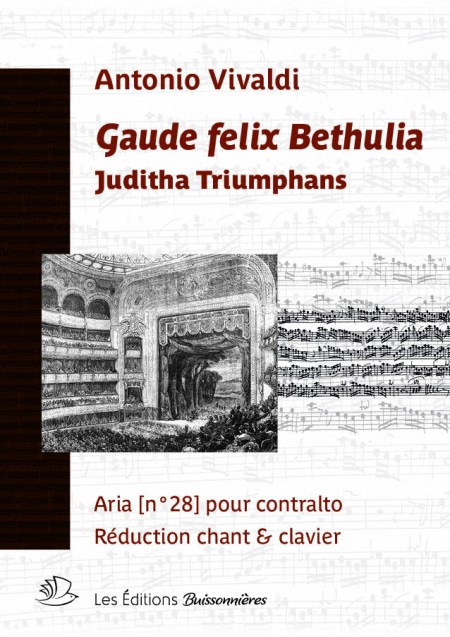 Antonio Vivaldi

Gaude felix Bethulia

Juditha Triumphans

Aria [n°28] pour contralto

Réduction chant & clavier

Les Éditions Buissonnières